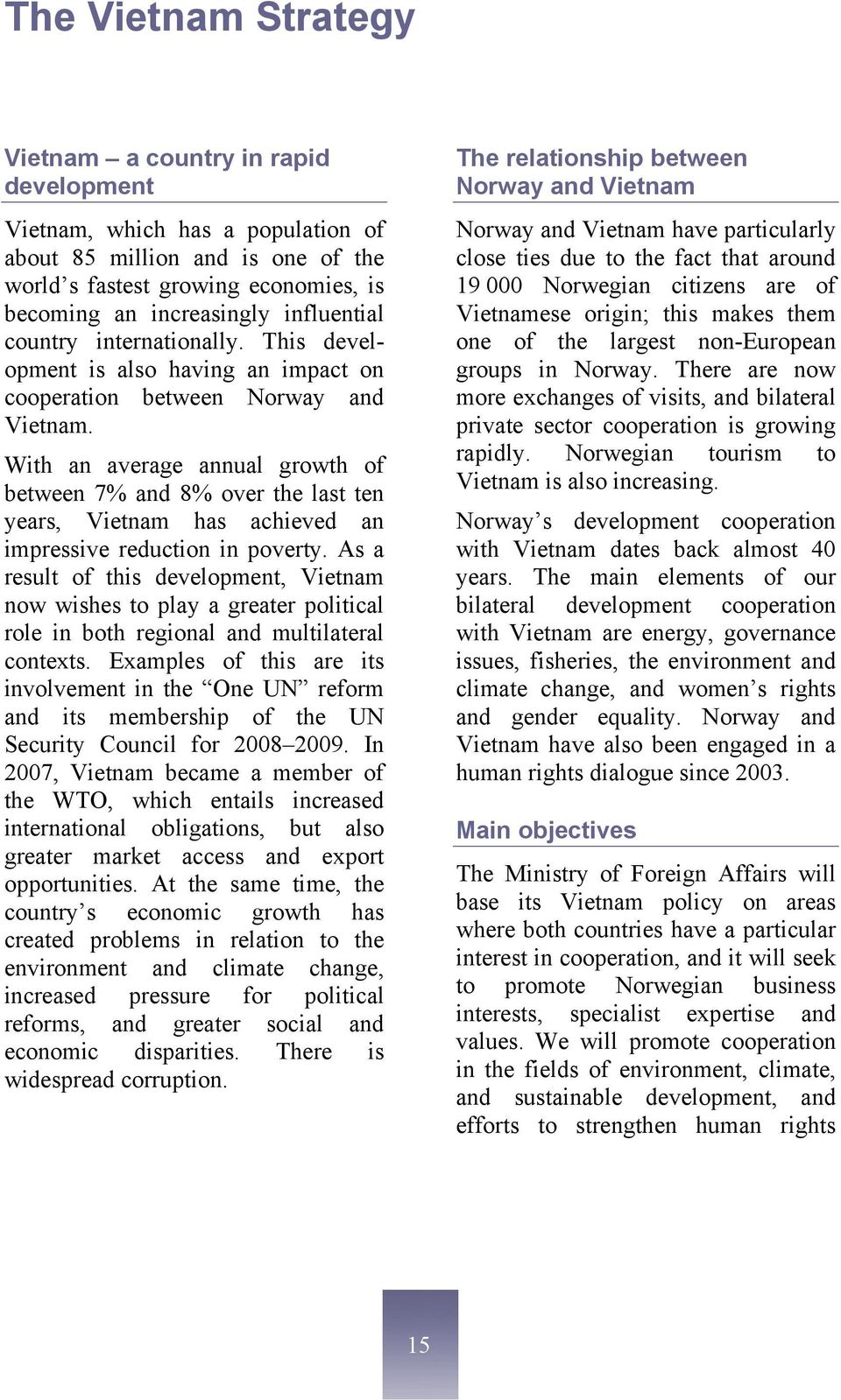 The Vietnam Strategy

Vietnam – a country in rapid development

Vietnam, which has a population of about 85 million and is one of the world's fastest growing economies, is becoming an increasingly influential country internationally. This development is also having an impact on cooperation between Norway and Vietnam.

With an average annual growth of between 7% and 8% over the last ten years, Vietnam has achieved an impressive reduction in poverty. As a result of this development, Vietnam now wishes to play a greater political role in both regional and multilateral contexts. Examples of this are its involvement in the "One UN" reform and its membership of the UN Security Council for 2008–2009. In 2007, Vietnam became a member of the WTO, which entails increased international obligations, but also greater market access and export opportunities. At the same time, the country's economic growth has created problems in relation to the environment and climate change, increased pressure for political reforms, and greater social and economic disparities. There is widespread corruption.

The relationship between Norway and Vietnam

Norway and Vietnam have particularly close ties due to the fact that around 19 000 Norwegian citizens are of Vietnamese origin; this makes them one of the largest non-European groups in Norway. There are now more exchanges of visits, and bilateral private sector cooperation is growing rapidly. Norwegian tourism to Vietnam is also increasing.

Norway's development cooperation with Vietnam dates back almost 40 years. The main elements of our bilateral development cooperation with Vietnam are energy, governance issues, fisheries, the environment and climate change, and women's rights and gender equality. Norway and Vietnam have also been engaged in a human rights dialogue since 2003.

Main objectives

The Ministry of Foreign Affairs will base its Vietnam policy on areas where both countries have a particular interest in cooperation, and it will seek to promote Norwegian business interests, specialist expertise and values. We will promote cooperation in the fields of environment, climate, and sustainable development, and efforts to strengthen human rights

15